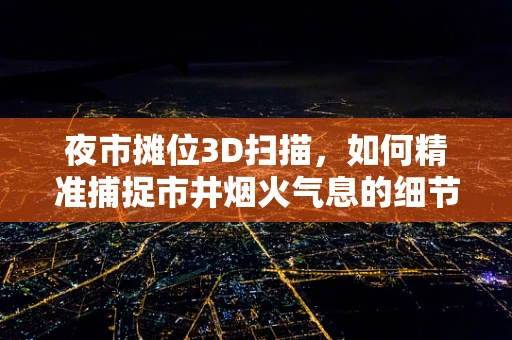 夜市摊位3D扫描，如何精准捕捉市井烟火气息的细节